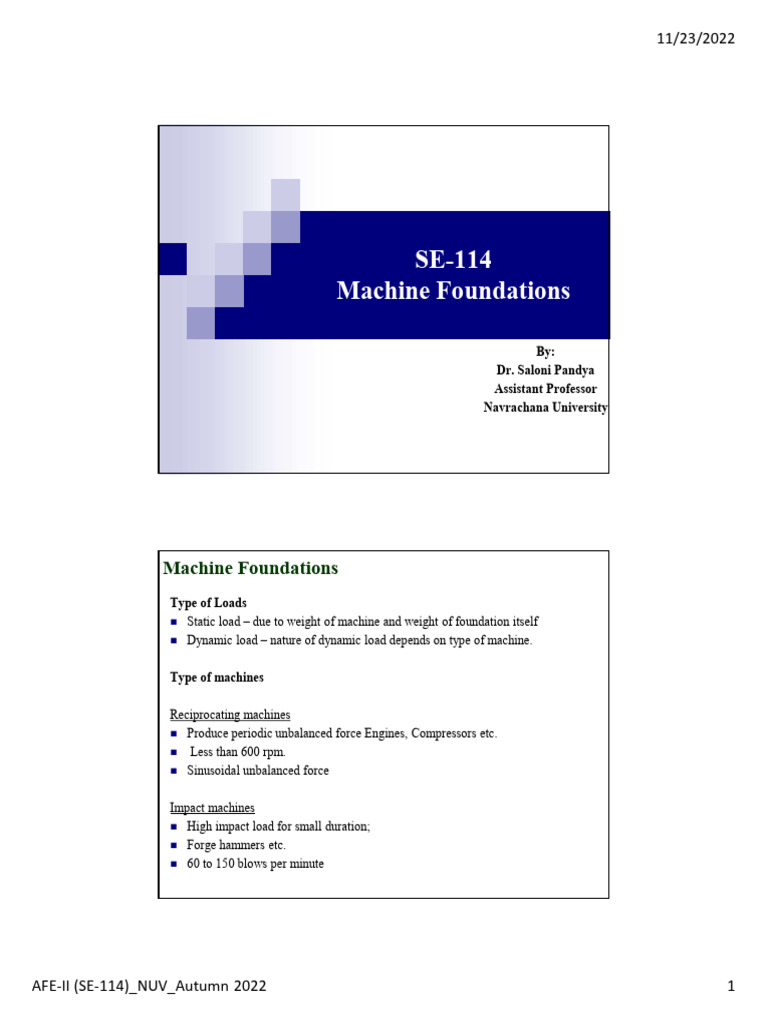 11/23/2022

SE-114
Machine Foundations

By:
Dr. Saloni Pandya
Assistant Professor
Navrachana University

Machine Foundations

Type of Loads
- Static load – due to weight of machine and weight of foundation itself
- Dynamic load – nature of dynamic load depends on type of machine.

Type of machines

Reciprocating machines
- Produce periodic unbalanced force Engines, Compressors etc.
- Less than 600 rpm.
- Sinusoidal unbalanced force

Impact machines
- High impact load for small duration;
- Forge hammers etc.
- 60 to 150 blows per minute

AFE-II (SE-114)_NUV_Autumn 2022

1